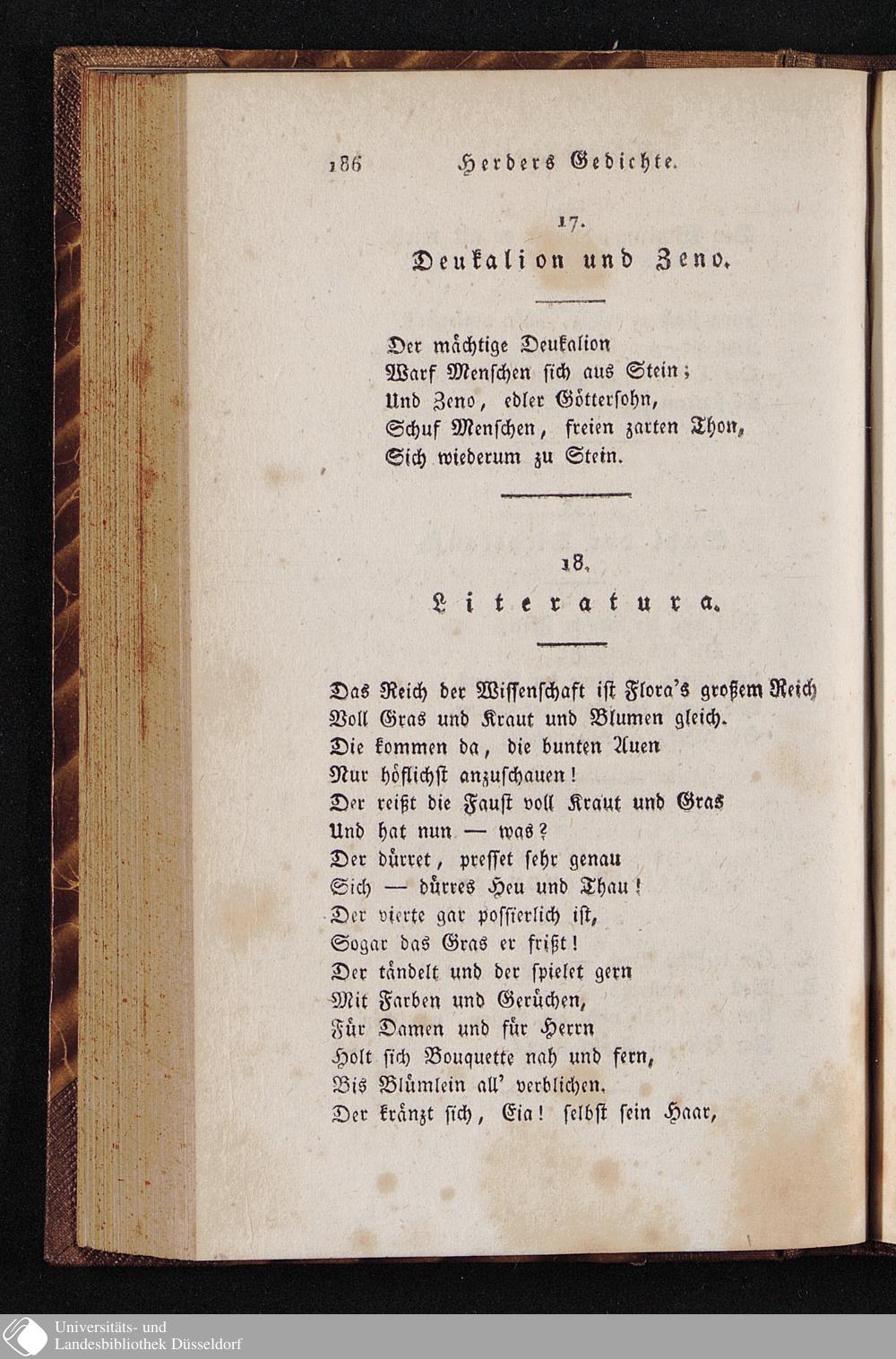 186 Herders Gedichte.

17.

Deukalion und Zeno.

Der mächtige Deukalion
Warf Menschen sich aus Stein;
Und Zeno, edler Göttersohn,
Schuf Menschen, freien zarten Thon,
Sich wiederum zu Stein.

18.

Literatura.

Das Reich der Wissenschaft ist Flora's großem Reich
Voll Gras und Kraut und Blumen gleich.
Die kommen da, die bunten Auen
Nur höflichst anzuschauen!
Der reißt die Faust voll Kraut und Gras
Und hat nun — was?
Der dürret, presset sehr genau
Sich — dürres Heu und Thau!
Der vierte gar possierlich ist,
Sogar das Gras er frißt!
Der tändelt und der spielet gern
Mit Farben und Gerüchen,
Für Damen und für Herrn
Holt sich Bouquette nah und fern,
Bis Blümlein all' verblichen.
Der kränzt sich, Eia! selbst sein Haar,

Universitäts- und
Landesbibliothek Düsseldorf